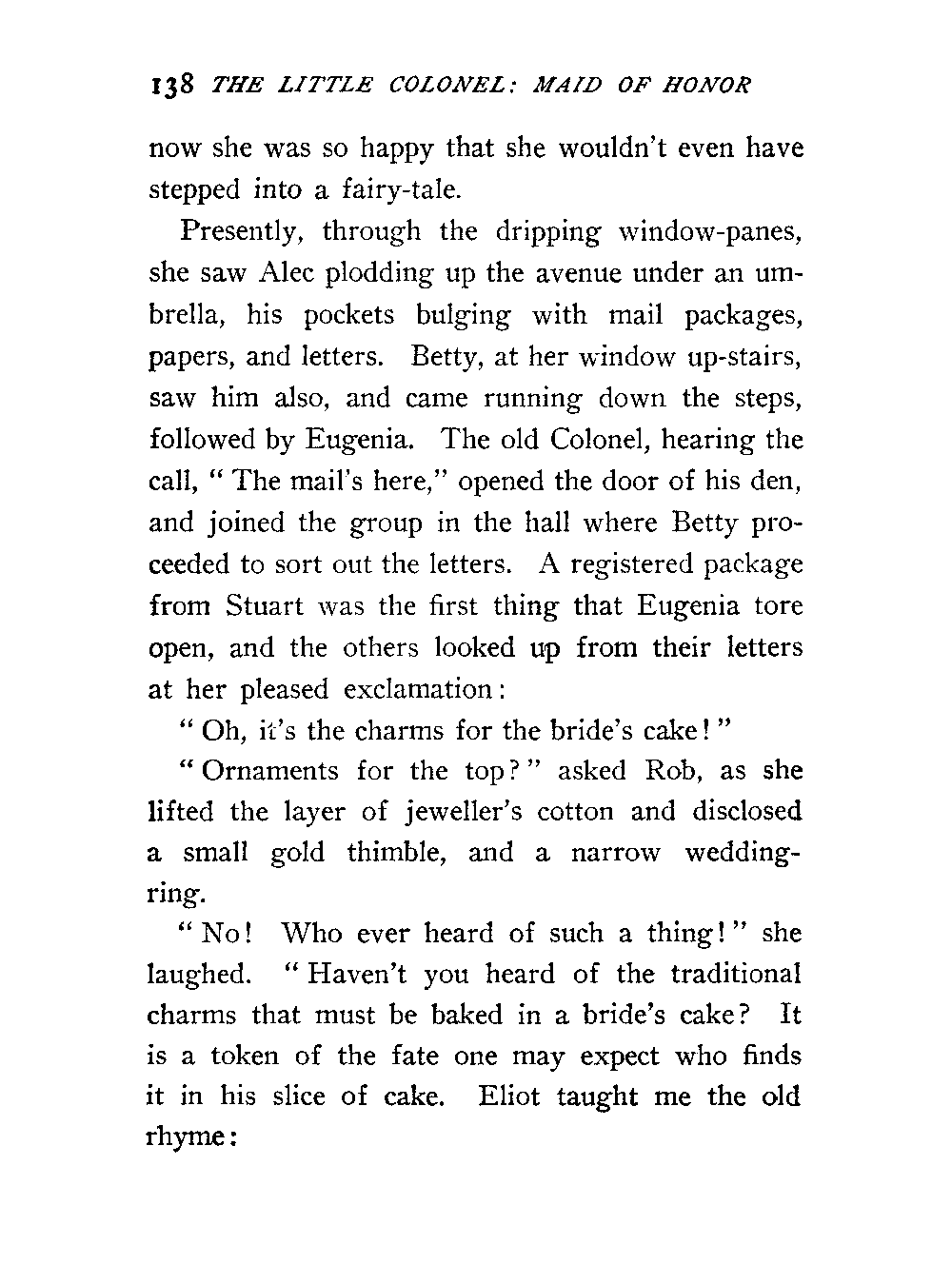 138 THE LITTLE COLONEL: MAID OF HONOR

now she was so happy that she wouldn't even have stepped into a fairy-tale.

Presently, through the dripping window-panes, she saw Alec plodding up the avenue under an umbrella, his pockets bulging with mail packages, papers, and letters. Betty, at her window up-stairs, saw him also, and came running down the steps, followed by Eugenia. The old Colonel, hearing the call, "The mail's here," opened the door of his den, and joined the group in the hall where Betty proceeded to sort out the letters. A registered package from Stuart was the first thing that Eugenia tore open, and the others looked up from their letters at her pleased exclamation:

"Oh, it's the charms for the bride's cake!"

"Ornaments for the top?" asked Rob, as she lifted the layer of jeweller's cotton and disclosed a small gold thimble, and a narrow wedding-ring.

"No! Who ever heard of such a thing!" she laughed. "Haven't you heard of the traditional charms that must be baked in a bride's cake? It is a token of the fate one may expect who finds it in his slice of cake. Eliot taught me the old rhyme: